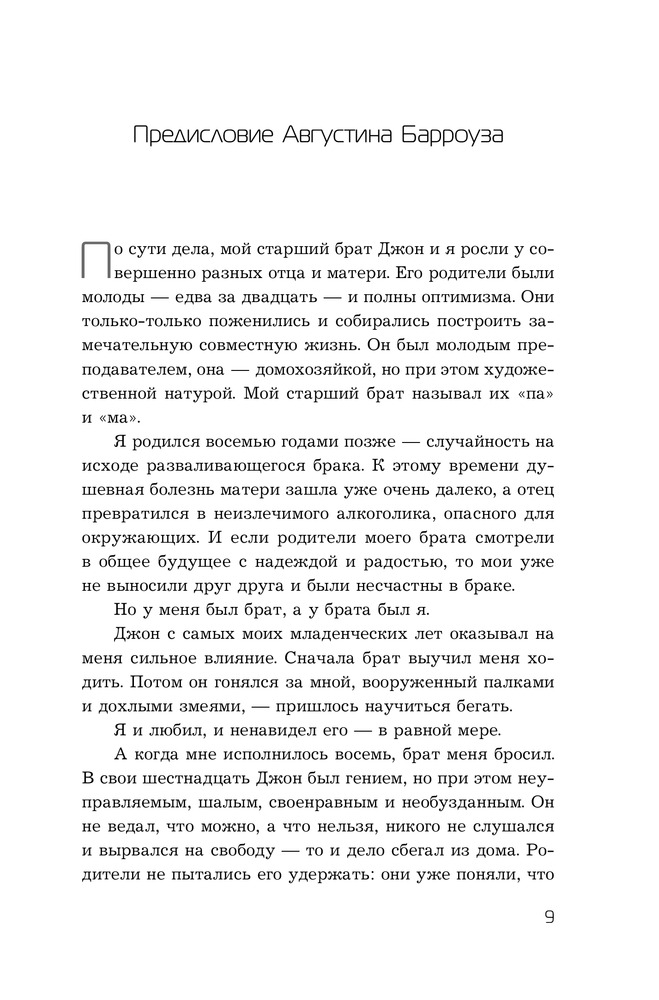 Предисловие Августина Барроуза

По сути дела, мой старший брат Джон и я росли у совершенно разных отца и матери. Его родители были молоды — едва за двадцать — и полны оптимизма. Они только-только поженились и собирались построить замечательную совместную жизнь. Он был молодым преподавателем, она — домохозяйкой, но при этом художественной натурой. Мой старший брат называл их «па» и «ма».

Я родился восемью годами позже — случайность на исходе разваливающегося брака. К этому времени душевная болезнь матери зашла уже очень далеко, а отец превратился в неизлечимого алкоголика, опасного для окружающих. И если родители моего брата смотрели в общее будущее с надеждой и радостью, то мои уже не выносили друг друга и были несчастны в браке.

Но у меня был брат, а у брата был я.

Джон с самых моих младенческих лет оказывал на меня сильное влияние. Сначала брат выучил меня ходить. Потом он гонялся за мной, вооруженный палками и дохлыми змеями, — пришлось научиться бегать.

Я и любил, и ненавидел его — в равной мере.

А когда мне исполнилось восемь, брат меня бросил. В свои шестнадцать Джон был гением, но при этом неуправляемым, шалым, своенравным и необузданным. Он не ведал, что можно, а что нельзя, никого не слушался и вырвался на свободу — то и дело сбегал из дома. Родители не пытались его удержать: они уже поняли, что

9